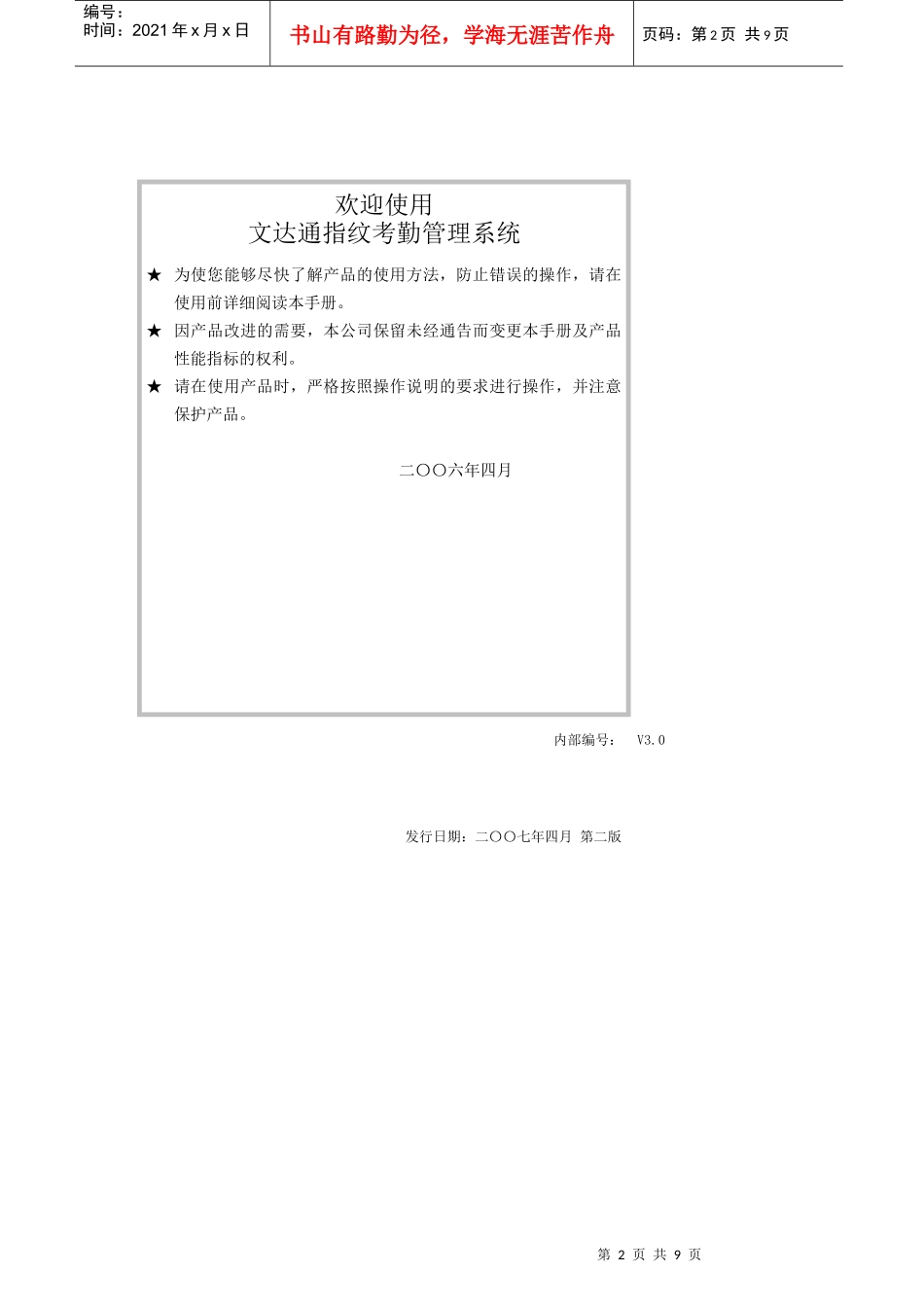 编号：
时间：2021 年 x 月 x 日

书山有路勤为径，学海无涯苦作舟

页码：第 2 页 共 9 页

欢迎使用
文达通指纹考勤管理系统

★ 为使您能够尽快了解产品的使用方法，防止错误的操作，请在使用前详细阅读本手册。

★ 因产品改进的需要，本公司保留未经通告而变更本手册及产品性能指标的权利。

★ 请在使用产品时，严格按照操作说明的要求进行操作，并注意保护产品。

二〇〇六年四月

内部编号： V3.0

发行日期：二〇〇七年四月 第二版

第 2 页 共 9 页